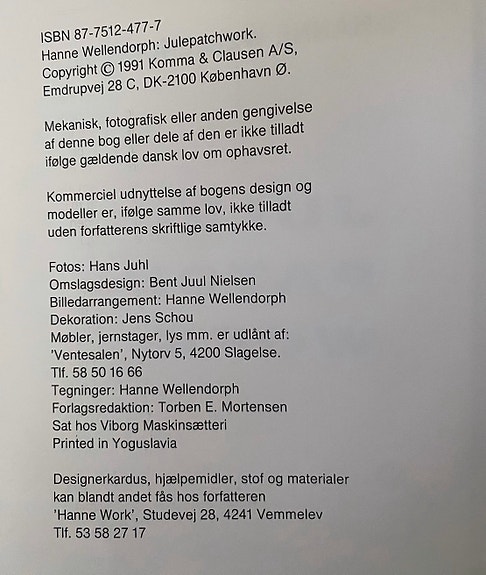 ISBN 87-7512-477-7
Hanne Wellendorph: Julepatchwork.
Copyright © 1991 Komma & Clausen A/S,
Emdrupvej 28 C, DK-2100 København Ø.

Mekanisk, fotografisk eller anden gengivelse af denne bog eller dele af den er ikke tilladt ifølge gældende dansk lov om ophavsret.

Kommerciel udnyttelse af bogens design og modeller er, ifølge samme lov, ikke tilladt uden forfatterens skriftlige samtykke.

Fotos: Hans Juhl
Omslagsdesign: Bent Juul Nielsen
Billedarrangement: Hanne Wellendorph
Dekoration: Jens Schou
Møbler, jernstager, lys mm. er udlånt af:
'Ventesalen', Nytorv 5, 4200 Slagelse.
Tlf. 58 50 16 66
Tegninger: Hanne Wellendorph
Forlagsredaktion: Torben E. Mortensen
Sat hos Viborg Maskinsætteri
Printed in Yoguslavia

Designerkardus, hjælpemidler, stof og materialer kan blandt andet fås hos forfatteren
'Hanne Work', Studevej 28, 4241 Vemmelev
Tlf. 53 58 27 17